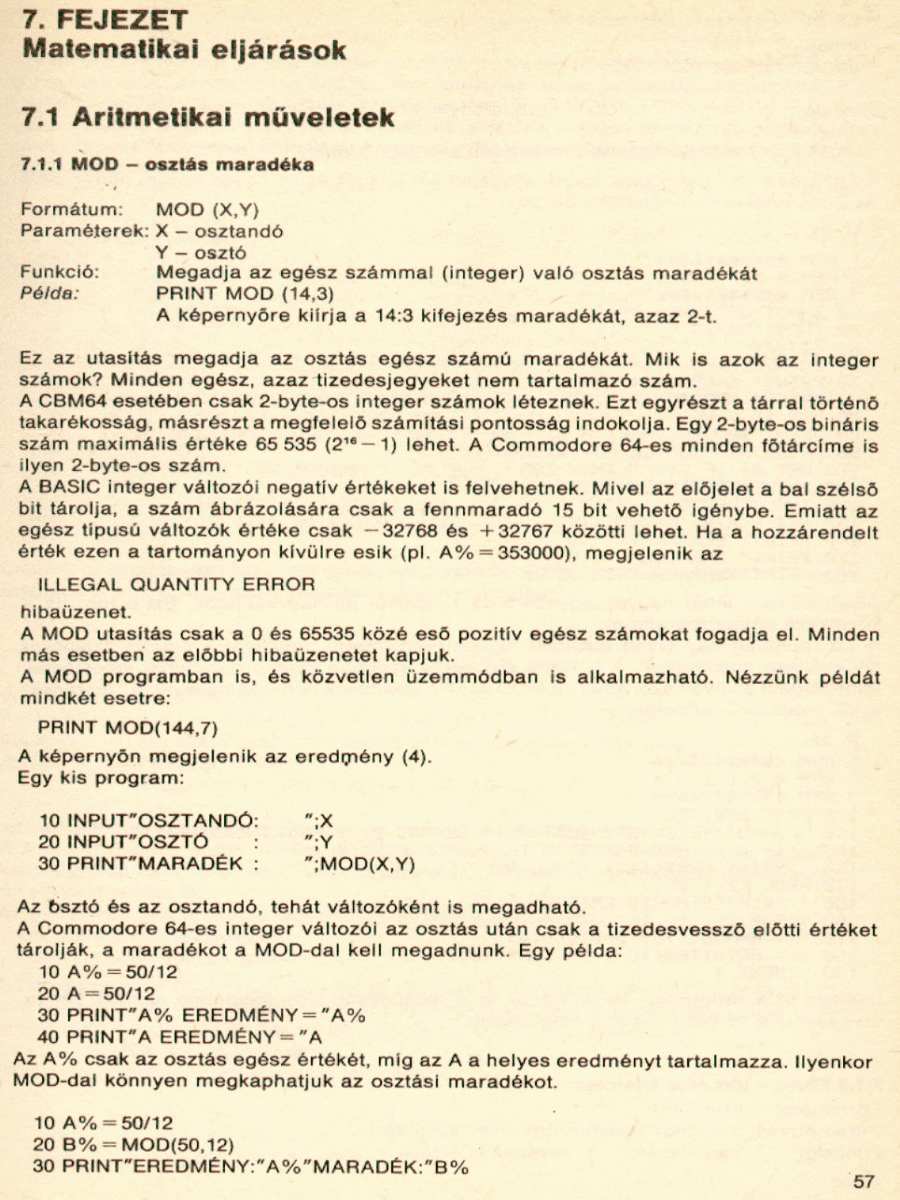 7. FEJEZET
Matematikai eljárások

7.1 Aritmetikai műveletek

7.1.1 MOD – osztás maradéka

Formátum: MOD (X,Y)
Paraméterek: X – osztandó
Y – osztó
Funkció: Megadja az egész számmal (integer) való osztás maradékát
Példa: PRINT MOD (14,3)
A képernyőre kiírja a 14:3 kifejezés maradékát, azaz 2-t.

Ez az utasítás megadja az osztás egész számú maradékát. Mik is azok az integer számok? Minden egész, azaz tizedesjegyeket nem tartalmazó szám.
A CBM64 esetében csak 2-byte-os integer számok léteznek. Ezt egyrészt a tárral történő takarékosság, másrészt a megfelelő számítási pontosság indokolja. Egy 2-byte-os bináris szám maximális értéke 65 535 ($2^{16}-1$) lehet. A Commodore 64-es minden főtárcíme is ilyen 2-byte-os szám.
A BASIC integer változói negatív értékeket is felvehetnek. Mivel az előjelet a bal szélső bit tárolja, a szám ábrázolására csak a fennmaradó 15 bit vehető igénybe. Emiatt az egész típusú változók értéke csak −32768 és +32767 közötti lehet. Ha a hozzárendelt érték ezen a tartományon kívülre esik (pl. A%=353000), megjelenik az

ILLEGAL QUANTITY ERROR

hibaüzenet.
A MOD utasítás csak a 0 és 65535 közé eső pozitív egész számokat fogadja el. Minden más esetben az előbbi hibaüzenetet kapjuk.
A MOD programban is, és közvetlen üzemmódban is alkalmazható. Nézzünk példát mindkét esetre:

PRINT MOD(144,7)

A képernyőn megjelenik az eredmény (4).
Egy kis program:

10 INPUT"OSZTANDÓ: ";X
20 INPUT"OSZTÓ : ";Y
30 PRINT"MARADÉK : ";MOD(X,Y)

Az osztó és az osztandó, tehát változóként is megadható.
A Commodore 64-es integer változói az osztás után csak a tizedesvessző előtti értéket tárolják, a maradékot a MOD-dal kell megadnunk. Egy példa:
10 A%=50/12
20 A=50/12
30 PRINT"A% EREDMÉNY="A%
40 PRINT"A EREDMÉNY="A
Az A% csak az osztás egész értékét, míg az A a helyes eredményt tartalmazza. Ilyenkor MOD-dal könnyen megkaphatjuk az osztási maradékot.

10 A%=50/12
20 B%=MOD(50,12)
30 PRINT"EREDMÉNY:"A%"MARADÉK:"B%

57